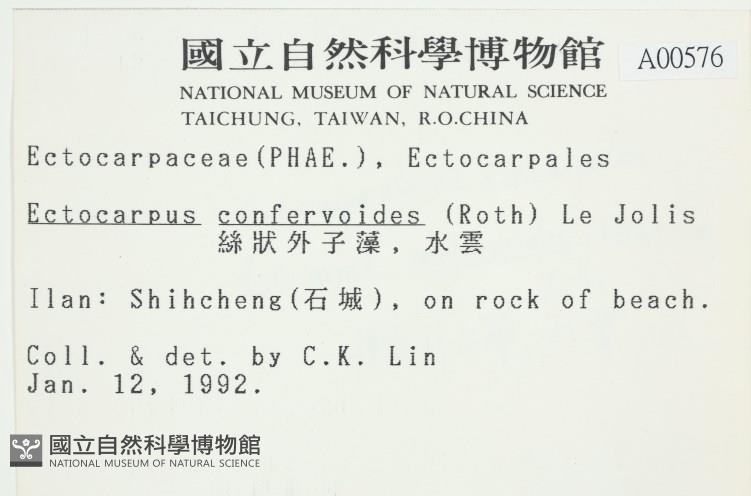 國立自然科學博物館 A00576
NATIONAL MUSEUM OF NATURAL SCIENCE
TAICHUNG, TAIWAN, R.O.CHINA

Ectocarpaceae(PHAE.), Ectocarpales

Ectocarpus confervoides (Roth) Le Jolis
絲狀外子藻, 水雲

Ilan: Shihcheng(石城), on rock of beach.

Coll. & det. by C.K. Lin
Jan. 12, 1992.

國立自然科學博物館
NATIONAL MUSEUM OF NATURAL SCIENCE